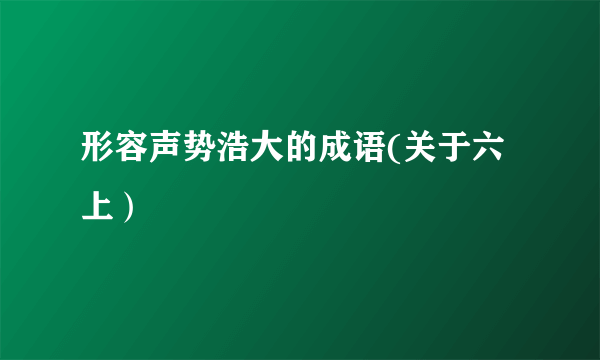 形容声势浩大的成语(关于六上）